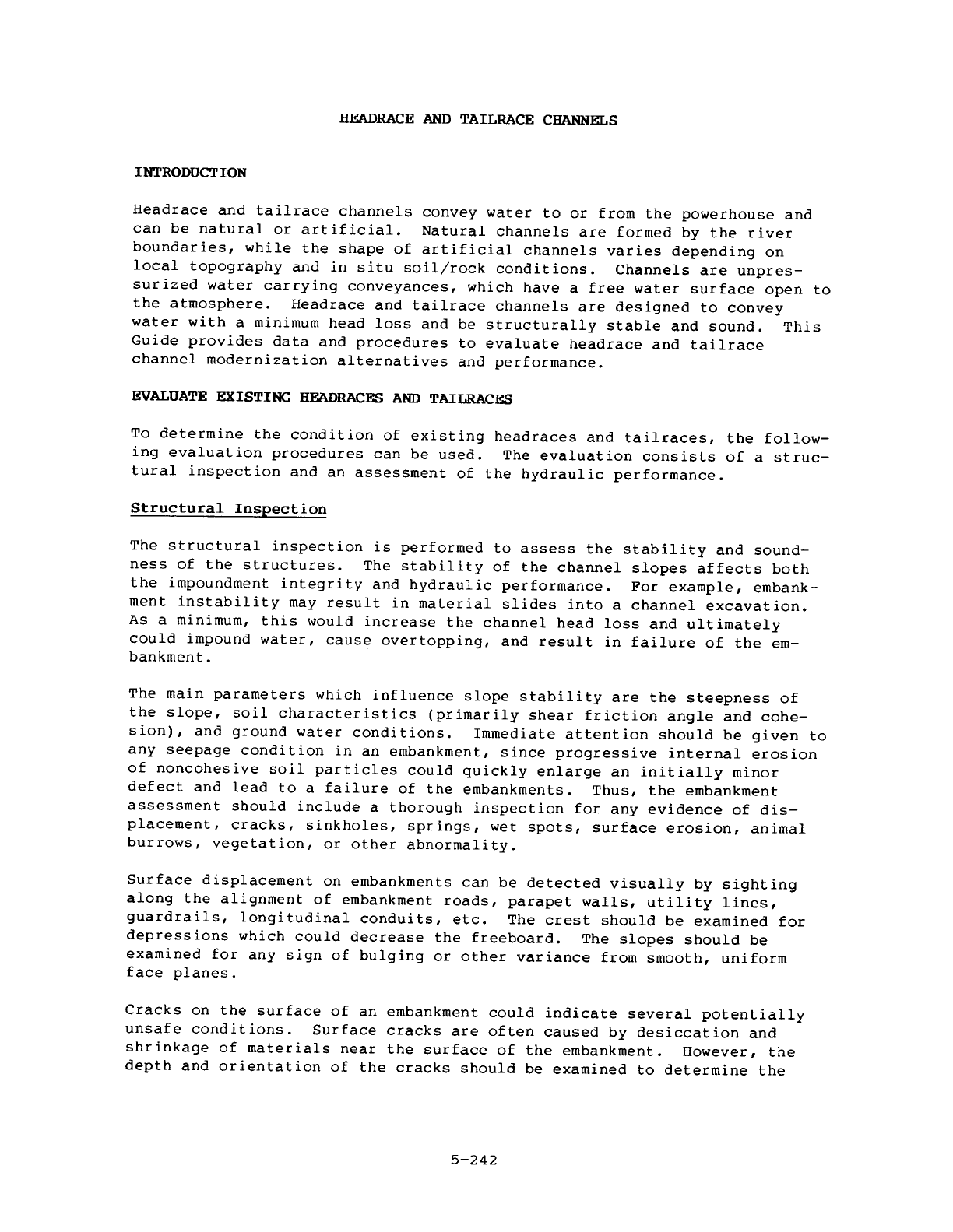 HEADRACE AND TAILRACE CHANNELS

INTRODUCTION

Headrace and tailrace channels convey water to or from the powerhouse and can be natural or artificial. Natural channels are formed by the river boundaries, while the shape of artificial channels varies depending on local topography and in situ soil/rock conditions. Channels are unpressurized water carrying conveyances, which have a free water surface open to the atmosphere. Headrace and tailrace channels are designed to convey water with a minimum head loss and be structurally stable and sound. This Guide provides data and procedures to evaluate headrace and tailrace channel modernization alternatives and performance.

EVALUATE EXISTING HEADRACES AND TAILRACES

To determine the condition of existing headraces and tailraces, the following evaluation procedures can be used. The evaluation consists of a structural inspection and an assessment of the hydraulic performance.

Structural Inspection

The structural inspection is performed to assess the stability and soundness of the structures. The stability of the channel slopes affects both the impoundment integrity and hydraulic performance. For example, embankment instability may result in material slides into a channel excavation. As a minimum, this would increase the channel head loss and ultimately could impound water, cause overtopping, and result in failure of the embankment.

The main parameters which influence slope stability are the steepness of the slope, soil characteristics (primarily shear friction angle and cohesion), and ground water conditions. Immediate attention should be given to any seepage condition in an embankment, since progressive internal erosion of noncohesive soil particles could quickly enlarge an initially minor defect and lead to a failure of the embankments. Thus, the embankment assessment should include a thorough inspection for any evidence of displacement, cracks, sinkholes, springs, wet spots, surface erosion, animal burrows, vegetation, or other abnormality.

Surface displacement on embankments can be detected visually by sighting along the alignment of embankment roads, parapet walls, utility lines, guardrails, longitudinal conduits, etc. The crest should be examined for depressions which could decrease the freeboard. The slopes should be examined for any sign of bulging or other variance from smooth, uniform face planes.

Cracks on the surface of an embankment could indicate several potentially unsafe conditions. Surface cracks are often caused by desiccation and shrinkage of materials near the surface of the embankment. However, the depth and orientation of the cracks should be examined to determine the

5-242